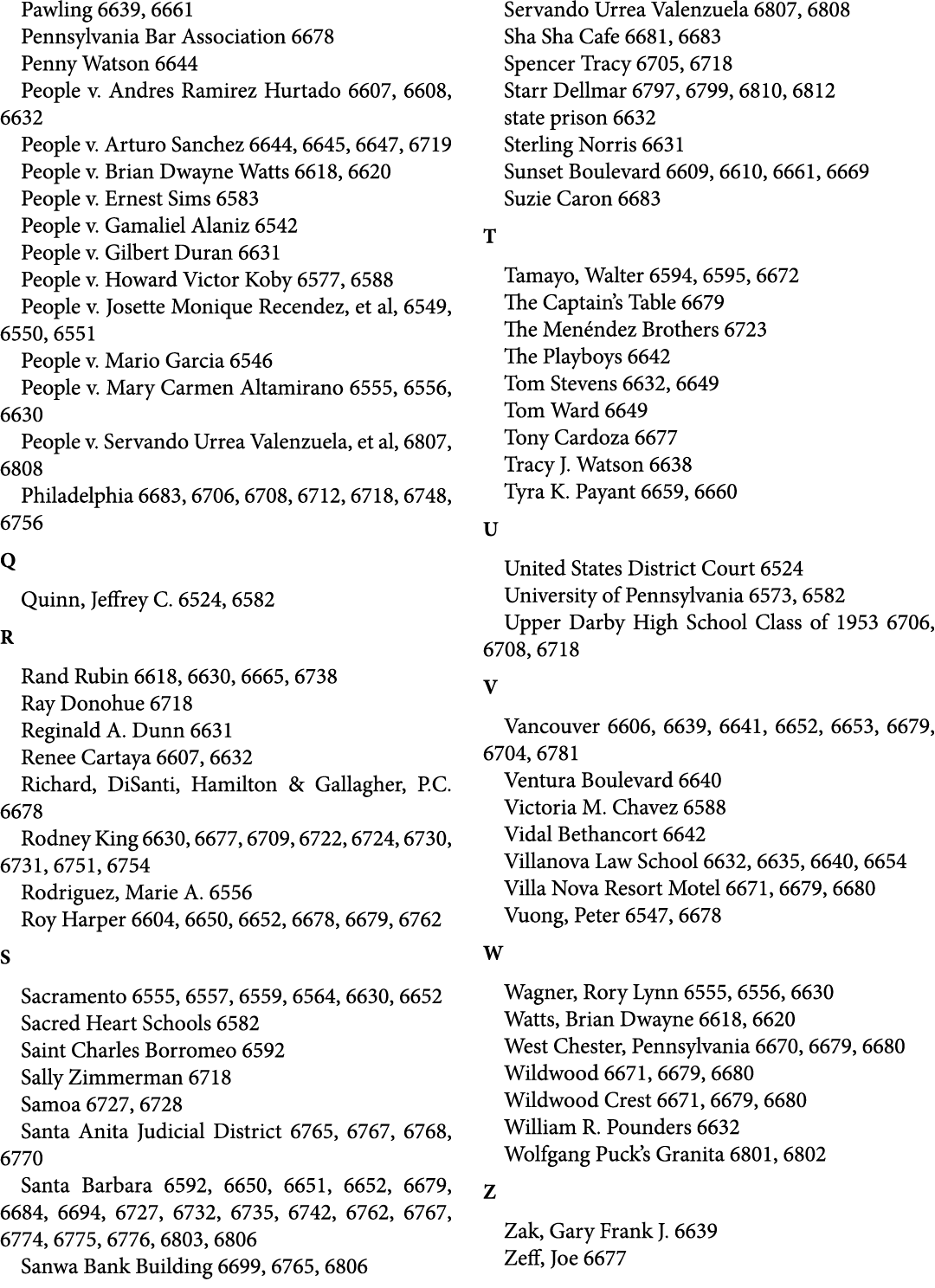 Pawling 6639, 6661
Pennsylvania Bar Association 6678
Penny Watson 6644
People v. Andres Ramirez Hurtado 6607, 6608, 6632
People v. Arturo Sanchez 6644, 6645, 6647, 6719
People v. Brian Dwayne Watts 6618, 6620
People v. Ernest Sims 6583
People v. Gamaliel Alaniz 6542
People v. Gilbert Duran 6631
People v. Howard Victor Koby 6577, 6588
People v. Josette Monique Recendez, et al, 6549, 6550, 6551
People v. Mario Garcia 6546
People v. Mary Carmen Altamirano 6555, 6556, 6630
People v. Servando Urrea Valenzuela, et al, 6807, 6808
Philadelphia 6683, 6706, 6708, 6712, 6718, 6748, 6756

Q

Quinn, Jeffrey C. 6524, 6582

R

Rand Rubin 6618, 6630, 6665, 6738
Ray Donohue 6718
Reginald A. Dunn 6631
Renee Cartaya 6607, 6632
Richard, DiSanti, Hamilton & Gallagher, P.C. 6678
Rodney King 6630, 6677, 6709, 6722, 6724, 6730, 6731, 6751, 6754
Rodriguez, Marie A. 6556
Roy Harper 6604, 6650, 6652, 6678, 6679, 6762

S

Sacramento 6555, 6557, 6559, 6564, 6630, 6652
Sacred Heart Schools 6582
Saint Charles Borromeo 6592
Sally Zimmerman 6718
Samoa 6727, 6728
Santa Anita Judicial District 6765, 6767, 6768, 6770
Santa Barbara 6592, 6650, 6651, 6652, 6679, 6684, 6694, 6727, 6732, 6735, 6742, 6762, 6767, 6774, 6775, 6776, 6803, 6806
Sanwa Bank Building 6699, 6765, 6806
Servando Urrea Valenzuela 6807, 6808
Sha Sha Cafe 6681, 6683
Spencer Tracy 6705, 6718
Starr Dellmar 6797, 6799, 6810, 6812
state prison 6632
Sterling Norris 6631
Sunset Boulevard 6609, 6610, 6661, 6669
Suzie Caron 6683

T

Tamayo, Walter 6594, 6595, 6672
The Captain's Table 6679
The Menéndez Brothers 6723
The Playboys 6642
Tom Stevens 6632, 6649
Tom Ward 6649
Tony Cardoza 6677
Tracy J. Watson 6638
Tyra K. Payant 6659, 6660

U

United States District Court 6524
University of Pennsylvania 6573, 6582
Upper Darby High School Class of 1953 6706, 6708, 6718

V

Vancouver 6606, 6639, 6641, 6652, 6653, 6679, 6704, 6781
Ventura Boulevard 6640
Victoria M. Chavez 6588
Vidal Bethancort 6642
Villanova Law School 6632, 6635, 6640, 6654
Villa Nova Resort Motel 6671, 6679, 6680
Vuong, Peter 6547, 6678

W

Wagner, Rory Lynn 6555, 6556, 6630
Watts, Brian Dwayne 6618, 6620
West Chester, Pennsylvania 6670, 6679, 6680
Wildwood 6671, 6679, 6680
Wildwood Crest 6671, 6679, 6680
William R. Pounders 6632
Wolfgang Puck's Granita 6801, 6802

Z

Zak, Gary Frank J. 6639
Zeff, Joe 6677